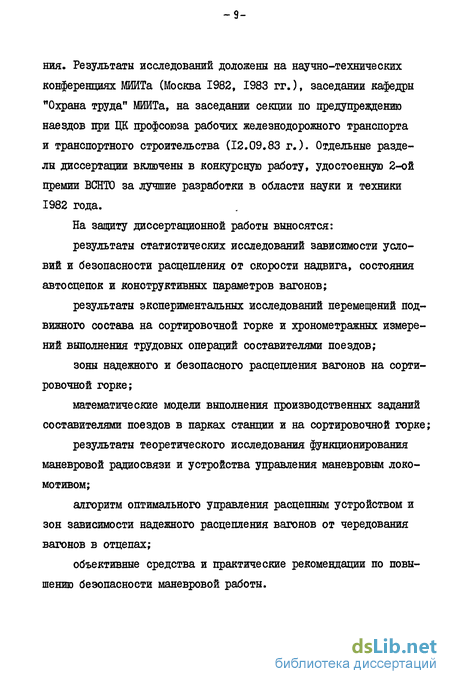 - 9 -

ния. Результаты исследований доложены на научно-технических конференциях МИИТа (Москва I982, I983 гг.), заседании кафедры "Охрана труда" МИИТа, на заседании секции по предупреждению наездов при ЦК профсоюза рабочих железнодорожного транспорта и транспортного строительства (I2.09.83 г.). Отдельные разделы диссертации включены в конкурсную работу, удостоенную 2-ой премии ВСНТО за лучшие разработки в области науки и техники I982 года.

На защиту диссертационной работы выносятся:

результаты статистических исследований зависимости условий и безопасности расцепления от скорости надвига, состояния автосцепок и конструктивных параметров вагонов;

результаты экспериментальных исследований перемещений подвижного состава на сортировочной горке и хронометражных измерений выполнения трудовых операций составителями поездов;

зоны надежного и безопасного расцепления вагонов на сортировочной горке;

математические модели выполнения производственных заданий составителями поездов в парках станции и на сортировочной горке;

результаты теоретического исследования функционирования маневровой радиосвязи и устройства управления маневровым локомотивом;

алгоритм оптимального управления расцепным устройством и зон зависимости надежного расцепления вагонов от чередования вагонов в отцепах;

объективные средства и практические рекомендации по повышению безопасности маневровой работы.

dsLib.net
библиотека диссертаций